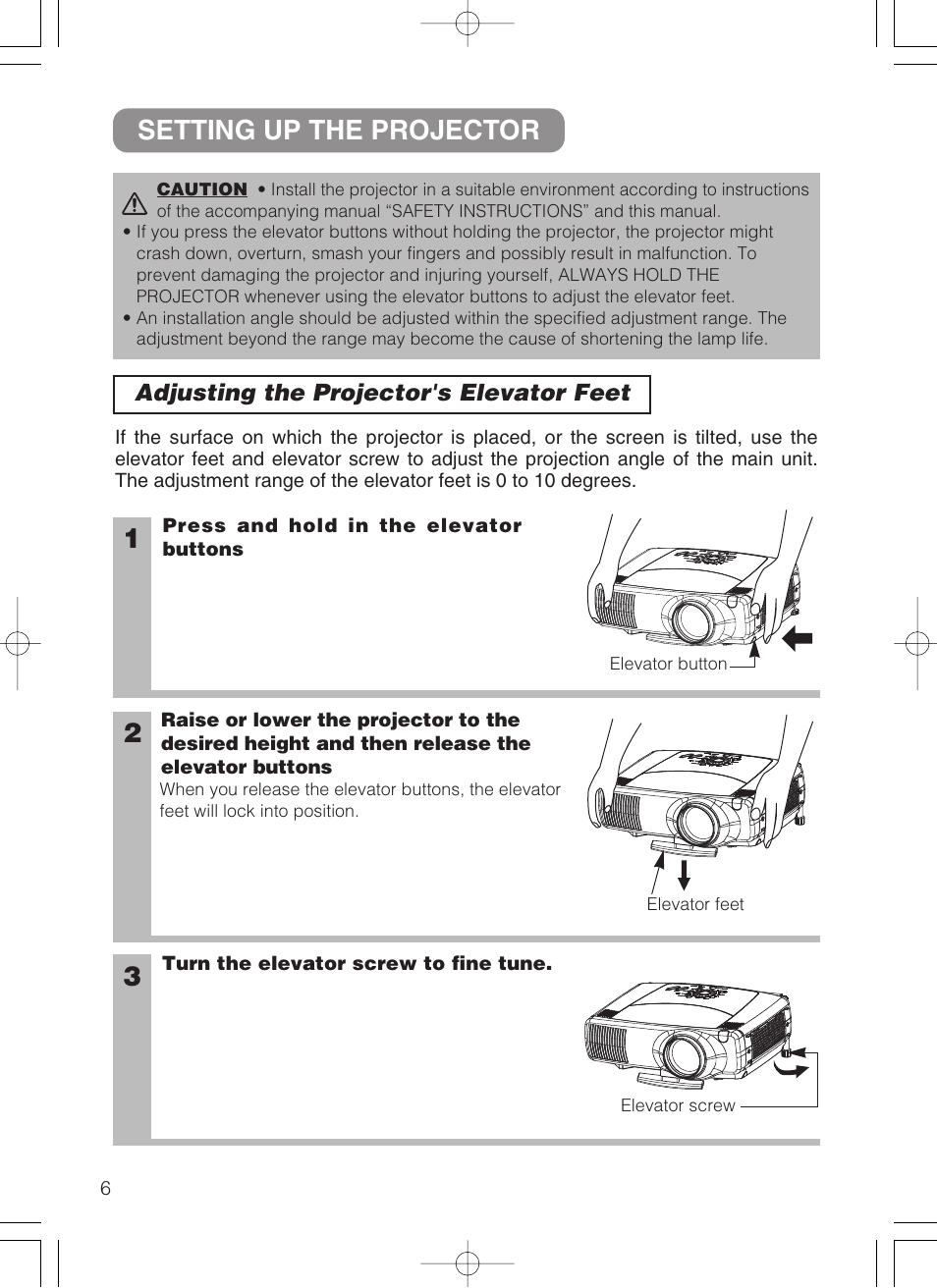 SETTING UP THE PROJECTOR

CAUTION • Install the projector in a suitable environment according to instructions of the accompanying manual “SAFETY INSTRUCTIONS” and this manual.
• If you press the elevator buttons without holding the projector, the projector might crash down, overturn, smash your fingers and possibly result in malfunction. To prevent damaging the projector and injuring yourself, ALWAYS HOLD THE PROJECTOR whenever using the elevator buttons to adjust the elevator feet.
• An installation angle should be adjusted within the specified adjustment range. The adjustment beyond the range may become the cause of shortening the lamp life.

Adjusting the Projector's Elevator Feet

If the surface on which the projector is placed, or the screen is tilted, use the elevator feet and elevator screw to adjust the projection angle of the main unit. The adjustment range of the elevator feet is 0 to 10 degrees.

1 Press and hold in the elevator buttons

Elevator button

2 Raise or lower the projector to the desired height and then release the elevator buttons
When you release the elevator buttons, the elevator feet will lock into position.

Elevator feet

3 Turn the elevator screw to fine tune.

Elevator screw

6